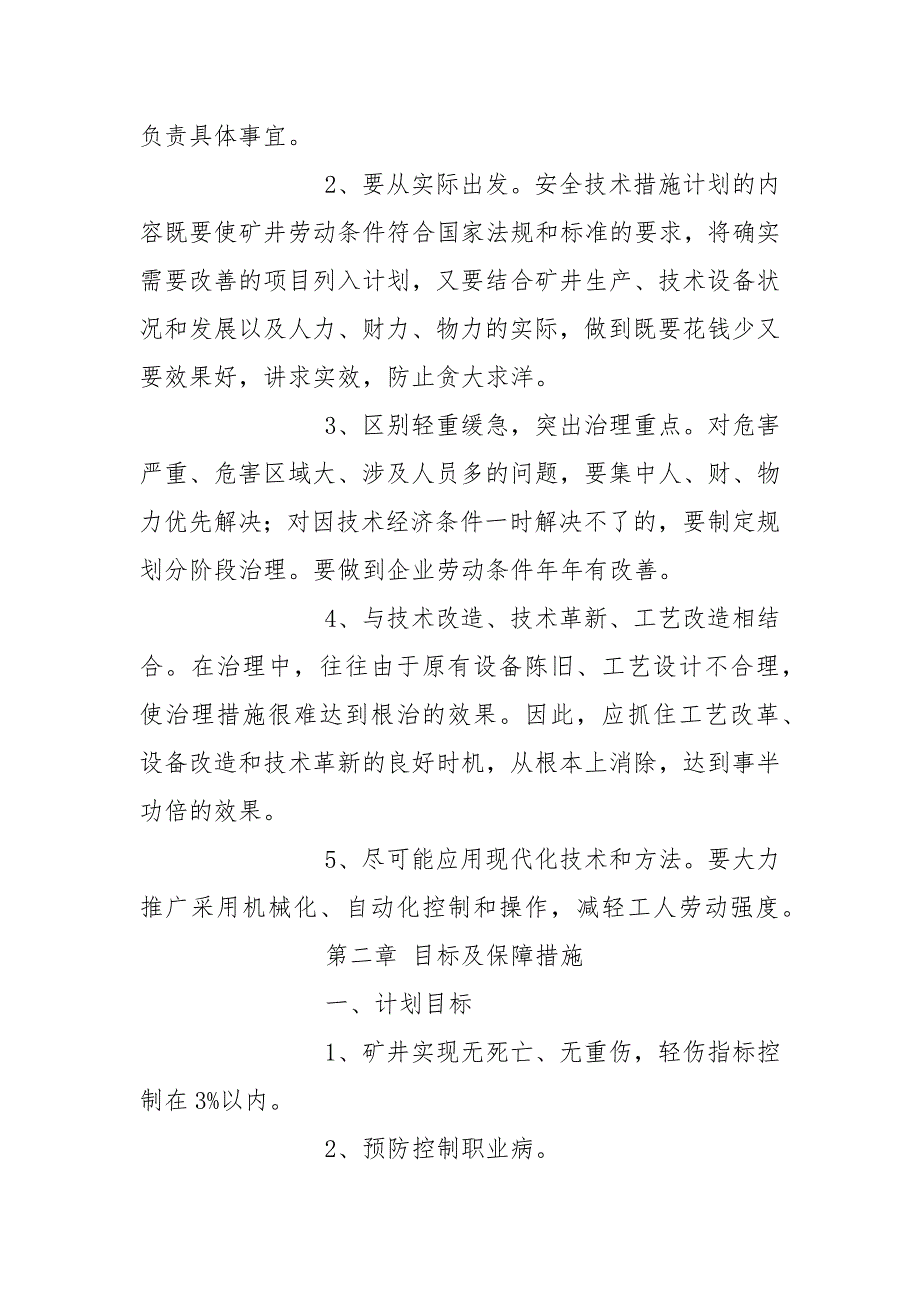 负责具体事宜。

2、要从实际出发。安全技术措施计划的内容既要使矿井劳动条件符合国家法规和标准的要求，将确实需要改善的项目列入计划，又要结合矿井生产、技术设备状况和发展以及人力、财力、物力的实际，做到既要花钱少又要效果好，讲求实效，防止贪大求洋。

3、区别轻重缓急，突出治理重点。对危害严重、危害区域大、涉及人员多的问题，要集中人、财、物力优先解决；对因技术经济条件一时解决不了的，要制定规划分阶段治理。要做到企业劳动条件年年有改善。

4、与技术改造、技术革新、工艺改造相结合。在治理中，往往由于原有设备陈旧、工艺设计不合理，使治理措施很难达到根治的效果。因此，应抓住工艺改革、设备改造和技术革新的良好时机，从根本上消除，达到事半功倍的效果。

5、尽可能应用现代化技术和方法。要大力推广采用机械化、自动化控制和操作，减轻工人劳动强度。

第二章 目标及保障措施

一、计划目标

1、矿井实现无死亡、无重伤，轻伤指标控制在3%以内。

2、预防控制职业病。